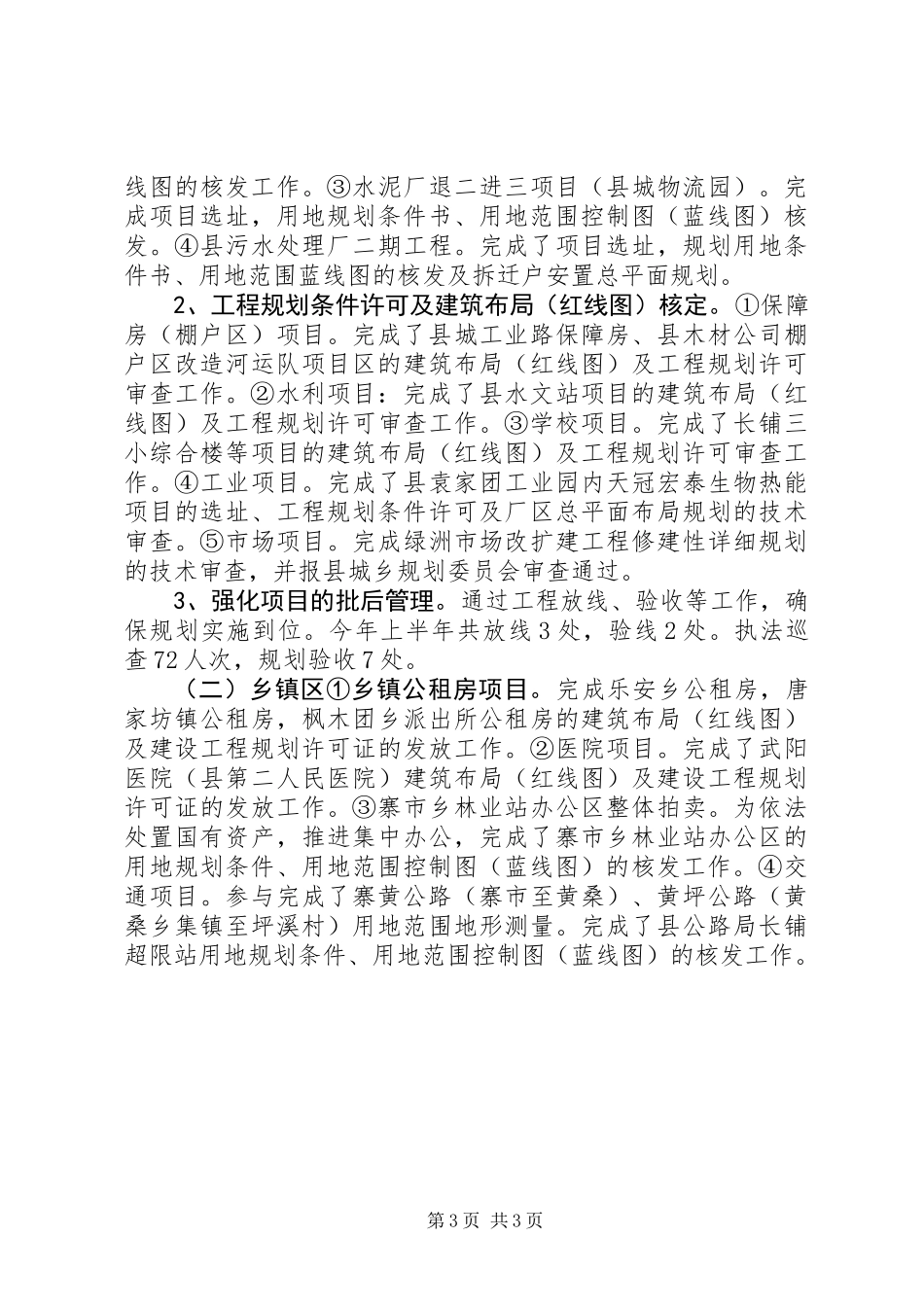 线图的核发工作。③水泥厂退二进三项目（县城物流园）。完成项目选址，用地规划条件书、用地范围控制图（蓝线图）核发。④县污水处理厂二期工程。完成了项目选址，规划用地条件书、用地范围蓝线图的核发及拆迁户安置总平面规划。

2、工程规划条件许可及建筑布局（红线图）核定。①保障房（棚户区）项目。完成了县城工业路保障房、县木材公司棚户区改造河运队项目区的建筑布局（红线图）及工程规划许可审查工作。②水利项目：完成了县水文站项目的建筑布局（红线图）及工程规划许可审查工作。③学校项目。完成了长铺三小综合楼等项目的建筑布局（红线图）及工程规划许可审查工作。④工业项目。完成了县袁家团工业园内天冠宏泰生物热能项目的选址、工程规划条件许可及厂区总平面布局规划的技术审查。⑤市场项目。完成绿洲市场改扩建工程修建性详细规划的技术审查，并报县城乡规划委员会审查通过。

3、强化项目的批后管理。通过工程放线、验收等工作，确保规划实施到位。今年上半年共放线3处，验线2处。执法巡查72人次，规划验收7处。

（二）乡镇区①乡镇公租房项目。完成乐安乡公租房，唐家坊镇公租房，枫木团乡派出所公租房的建筑布局（红线图）及建设工程规划许可证的发放工作。②医院项目。完成了武阳医院（县第二人民医院）建筑布局（红线图）及建设工程规划许可证的发放工作。③寨市乡林业站办公区整体拍卖。为依法处置国有资产，推进集中办公，完成了寨市乡林业站办公区的用地规划条件、用地范围控制图（蓝线图）的核发工作。④交通项目。参与完成了寨黄公路（寨市至黄桑）、黄坪公路（黄桑乡集镇至坪溪村）用地范围地形测量。完成了县公路局长铺超限站用地规划条件、用地范围控制图（蓝线图）的核发工作。

第3页 共3页